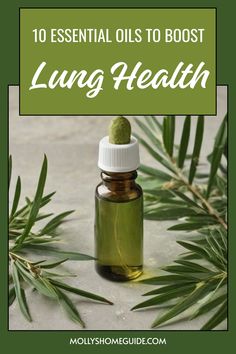 10 ESSENTIAL OILS TO BOOST

Lung Health

MOLLYSHOMEGUIDE.COM